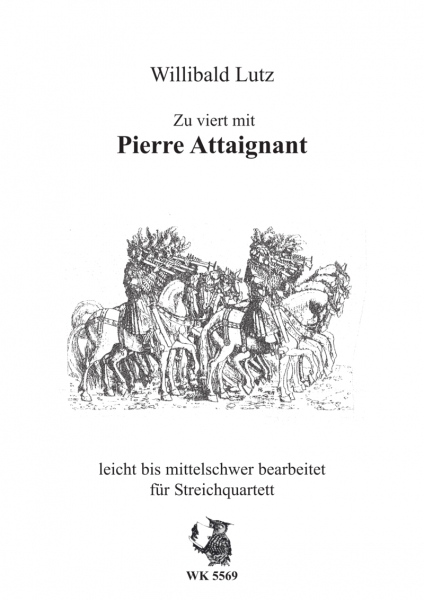 Willibald Lutz

Zu viert mit

Pierre Attaignant

leicht bis mittelschwer bearbeitet
für Streichquartett

WK 5569